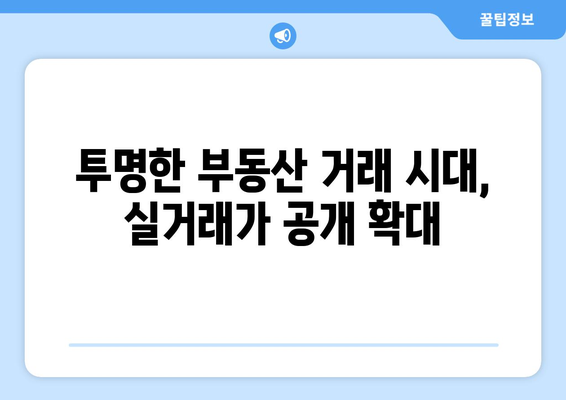 꿀팁정보

투명한 부동산 거래 시대, 실거래가 공개 확대